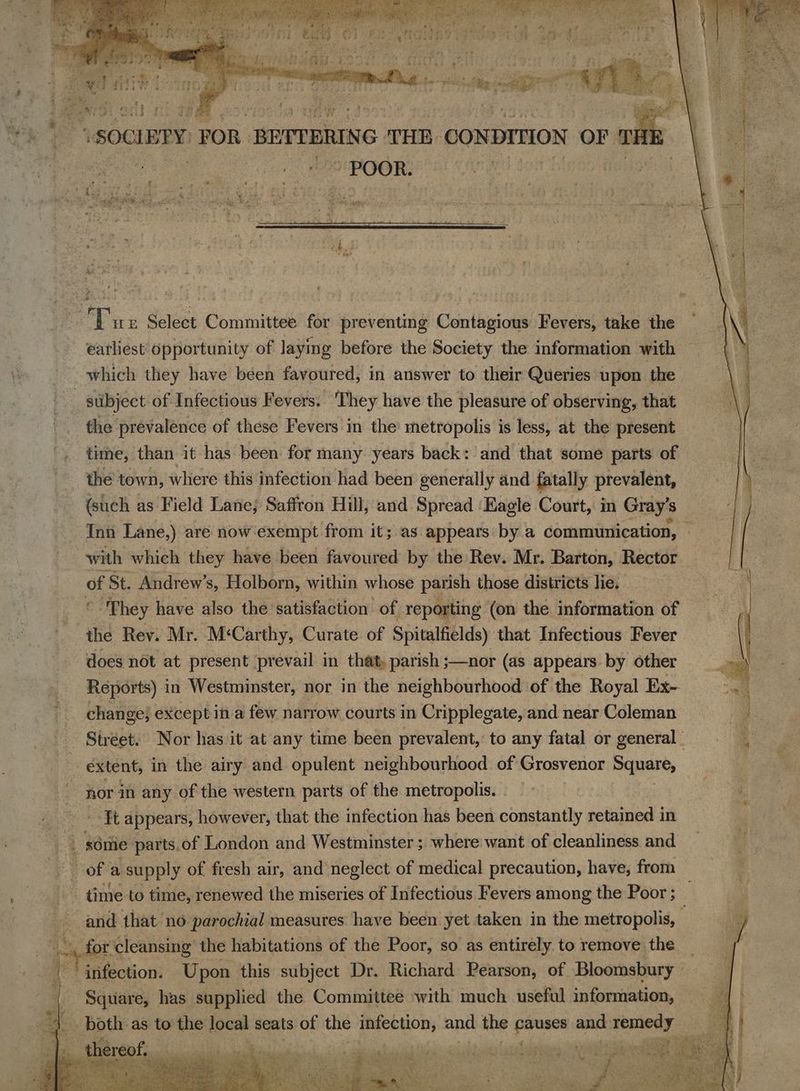 SOCIETY FOR BETTERING THE CONDITION OF THE POOR.

The Select Committee for preventing Contagious Fevers, take the earliest opportunity of laying before the Society the information with which they have been favoured, in answer to their Queries upon the subject of Infectious Fevers. They have the pleasure of observing, that the prevalence of these Fevers in the metropolis is less, at the present time, than it has been for many years back: and that some parts of the town, where this infection had been generally and fatally prevalent, (such as Field Lane, Saffron Hill, and Spread Eagle Court, in Gray's Inn Lane,) are now exempt from it; as appears by a communication, with which they have been favoured by the Rev. Mr. Barton, Rector of St. Andrew's, Holborn, within whose parish those districts lie.

They have also the satisfaction of reporting (on the information of the Rev. Mr. M'Carthy, Curate of Spitalfields) that Infectious Fever does not at present prevail in that parish;—nor (as appears by other Reports) in Westminster, nor in the neighbourhood of the Royal Exchange, except in a few narrow courts in Cripplegate, and near Coleman Street. Nor has it at any time been prevalent, to any fatal or general extent, in the airy and opulent neighbourhood of Grosvenor Square, nor in any of the western parts of the metropolis.

It appears, however, that the infection has been constantly retained in some parts of London and Westminster; where want of cleanliness and of a supply of fresh air, and neglect of medical precaution, have, from time to time, renewed the miseries of Infectious Fevers among the Poor; and that no parochial measures have been yet taken in the metropolis, for cleansing the habitations of the Poor, so as entirely to remove the infection. Upon this subject Dr. Richard Pearson, of Bloomsbury Square, has supplied the Committee with much useful information, both as to the local seats of the infection, and the causes and remedy thereof.